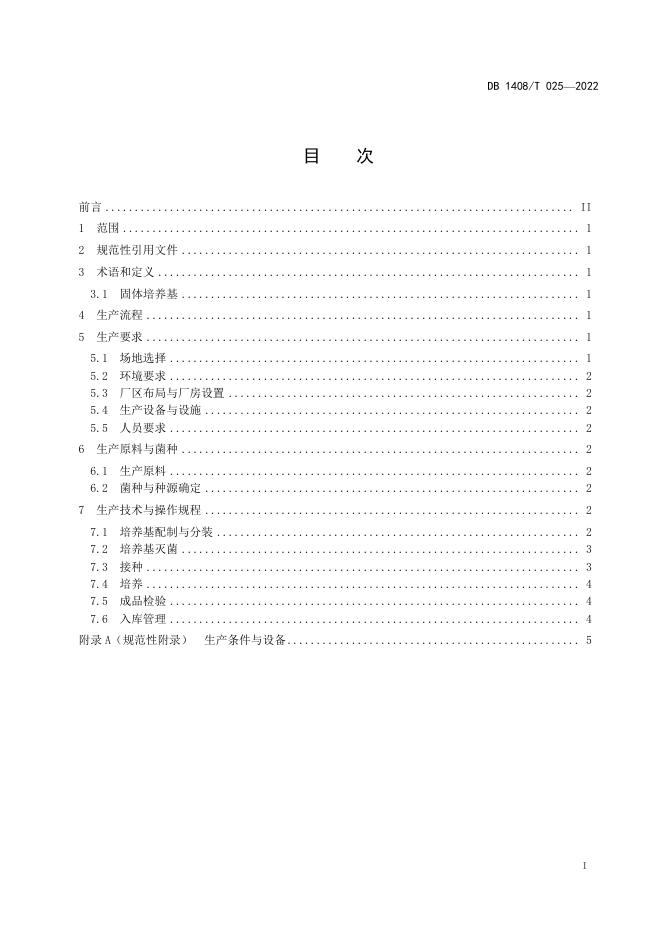 DB 1408/T 025—2022

目 次

前言 II
1 范围 1
2 规范性引用文件 1
3 术语和定义 1
3.1 固体培养基 1
4 生产流程 1
5 生产要求 1
5.1 场地选择 1
5.2 环境要求 2
5.3 厂区布局与厂房设置 2
5.4 生产设备与设施 2
5.5 人员要求 2
6 生产原料与菌种 2
6.1 生产原料 2
6.2 菌种与种源确定 2
7 生产技术与操作规程 2
7.1 培养基配制与分装 2
7.2 培养基灭菌 3
7.3 接种 3
7.4 培养 4
7.5 成品检验 4
7.6 入库管理 4
附录A（规范性附录） 生产条件与设备 5

I